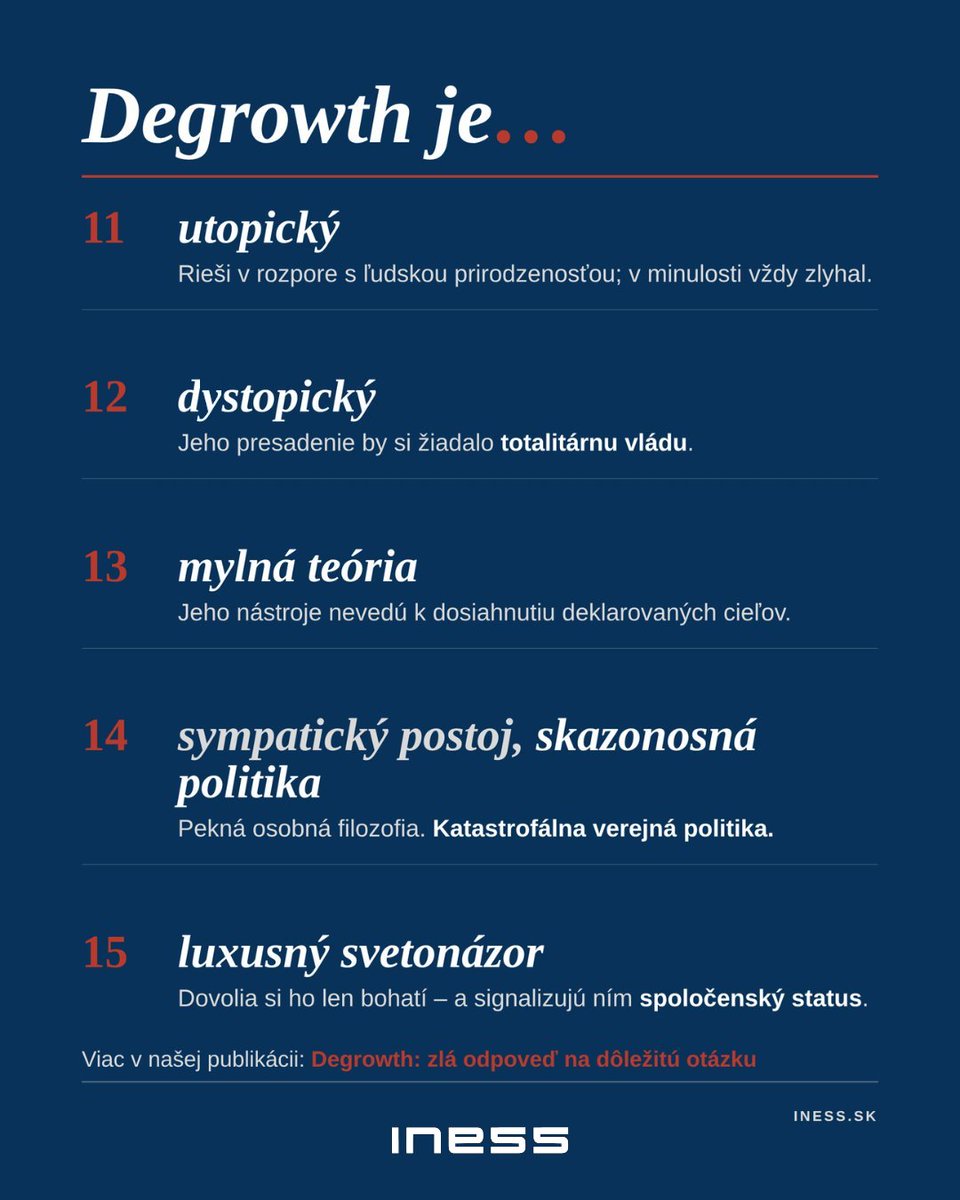 Degrowth je...

11 utopický
Rieši v rozpore s ľudskou prirodzenosťou; v minulosti vždy zlyhal.

12 dystopický
Jeho presadenie by si žiadalo totalitárnu vládu.

13 mylná teória
Jeho nástroje nevedú k dosiahnutiu deklarovaných cieľov.

14 sympatický postoj, skazonosná politika
Pekná osobná filozofia. Katastrofálna verejná politika.

15 luxusný svetonázor
Dovolia si ho len bohatí – a signalizujú ním spoločenský status.

Viac v našej publikácii: Degrowth: zlá odpoveď na dôležitú otázku

INESS.SK

INESS